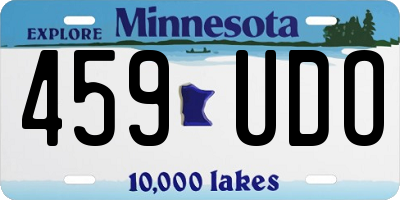 EXPLORE Minnesota

459 UDO

10,000 lakes